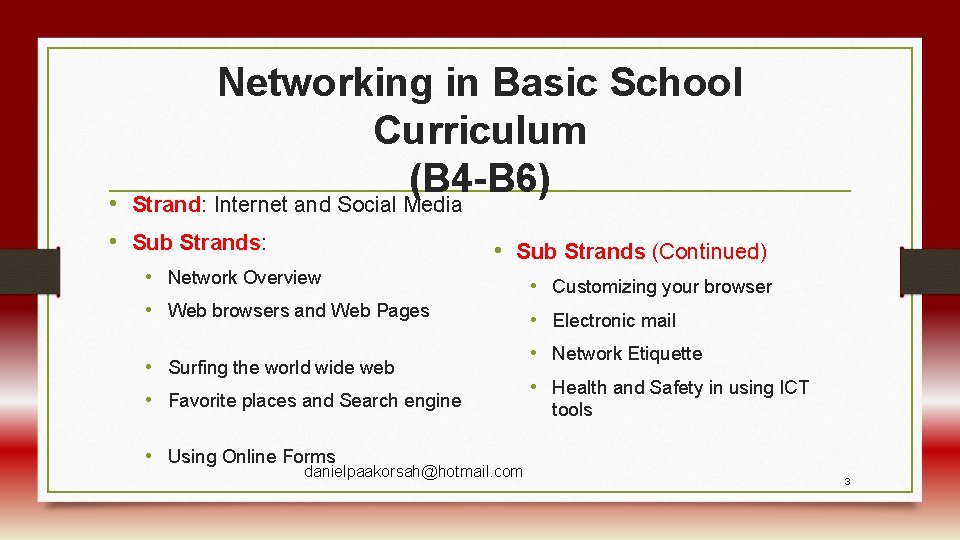 Networking in Basic School Curriculum (B4-B6)

• Strand: Internet and Social Media

• Sub Strands:
• Network Overview
• Web browsers and Web Pages
• Surfing the world wide web
• Favorite places and Search engine
• Using Online Forms

• Sub Strands (Continued)
• Customizing your browser
• Electronic mail
• Network Etiquette
• Health and Safety in using ICT tools

danielpaakorsah@hotmail.com

3